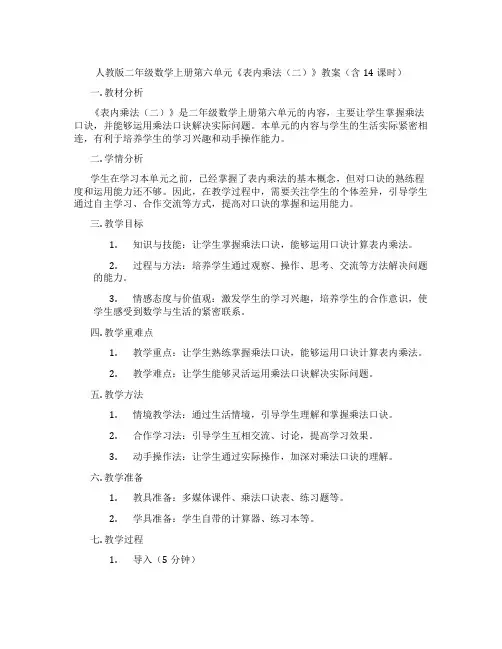 人教版二年级数学上册第六单元《表内乘法（二）》教案（含 14 课时）

一. 教材分析

《表内乘法（二）》是二年级数学上册第六单元的内容，主要让学生掌握乘法口诀，并能够运用乘法口诀解决实际问题。本单元的内容与学生的生活实际紧密相连，有利于培养学生的学习兴趣和动手操作能力。

二. 学情分析

学生在学习本单元之前，已经掌握了表内乘法的基本概念，但对口诀的熟练程度和运用能力还不够。因此，在教学过程中，需要关注学生的个体差异，引导学生通过自主学习、合作交流等方式，提高对口诀的掌握和运用能力。

三. 教学目标

1. 知识与技能：让学生掌握乘法口诀，能够运用口诀计算表内乘法。

2. 过程与方法：培养学生通过观察、操作、思考、交流等方法解决问题的能力。

3. 情感态度与价值观：激发学生的学习兴趣，培养学生的合作意识，使学生感受到数学与生活的紧密联系。

四. 教学重难点

1. 教学重点：让学生熟练掌握乘法口诀，能够运用口诀计算表内乘法。

2. 教学难点：让学生能够灵活运用乘法口诀解决实际问题。

五. 教学方法

1. 情境教学法：通过生活情境，引导学生理解和掌握乘法口诀。

2. 合作学习法：引导学生互相交流、讨论，提高学习效果。

3. 动手操作法：让学生通过实际操作，加深对乘法口诀的理解。

六. 教学准备

1. 教具准备：多媒体课件、乘法口诀表、练习题等。

2. 学具准备：学生自带的计算器、练习本等。

七. 教学过程

1. 导入（5 分钟）